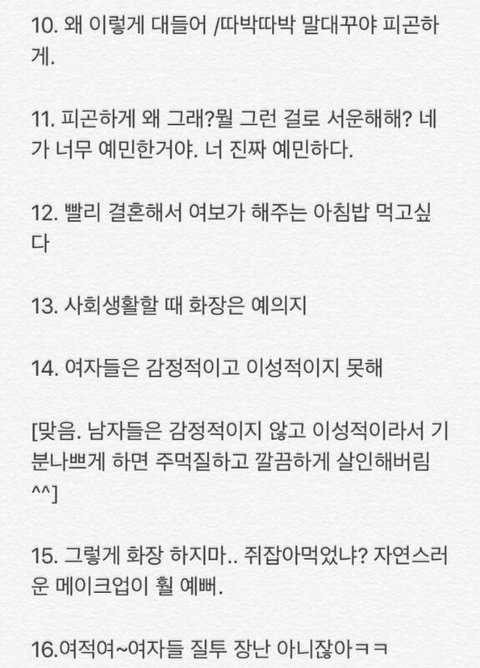 10. 왜 이렇게 대들어 /따박따박 말대꾸야 피곤하게.

11. 피곤하게 왜 그래?뭘 그런 걸로 서운해해? 네가 너무 예민한거야. 너 진짜 예민하다.

12. 빨리 결혼해서 여보가 해주는 아침밥 먹고싶다

13. 사회생활할 때 화장은 예의지

14. 여자들은 감정적이고 이성적이지 못해

[맞음. 남자들은 감정적이지 않고 이성적이라서 기분나쁘게 하면 주먹질하고 깔끔하게 살인해버림 ^^]

15. 그렇게 화장 하지마.. 쥐잡아먹었냐? 자연스러운 메이크업이 훨 예뻐.

16.여적여~여자들 질투 장난 아니잖아ㅋㅋ